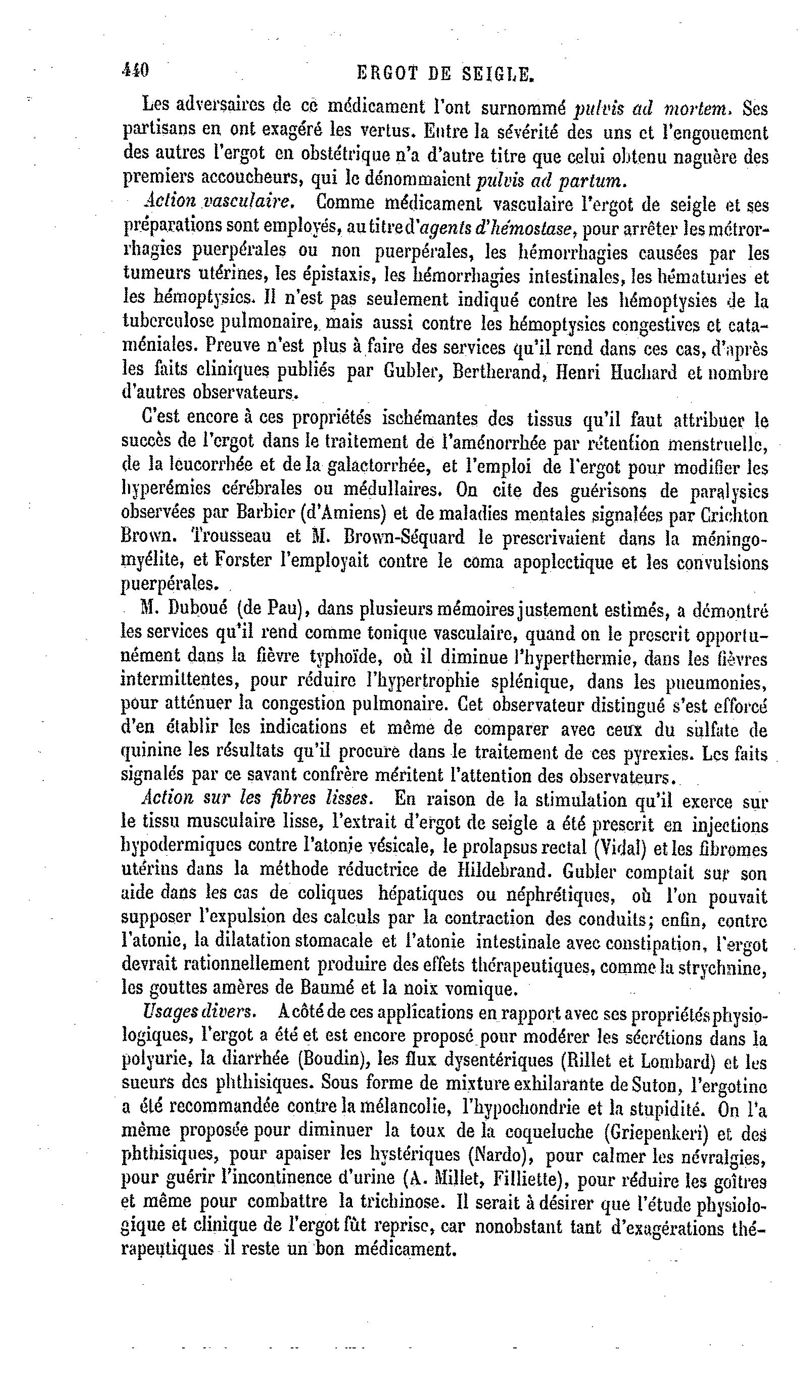 440 ERGOT DE SEIGLE.

Les adversaires de ce médicament l'ont surnommé pulvis ad mortem. Ses partisans en ont exagéré les vertus. Entre la sévérité des uns et l'engouement des autres l'ergot en obstétrique n'a d'autre titre que celui obtenu naguère des premiers accoucheurs, qui le dénommaient pulvis ad partum.

Action vasculaire. Comme médicament vasculaire l'ergot de seigle et ses préparations sont employés, au titre d'agents d'hémostase, pour arrêter les métrorrhagies puerpérales ou non puerpérales, les hémorrhagies causées par les tumeurs utérines, les épistaxis, les hémorrhagies intestinales, les hématuries et les hémoptysies. Il n'est pas seulement indiqué contre les hémoptysies de la tuberculose pulmonaire, mais aussi contre les hémoptysies congestives et cataméniales. Preuve n'est plus à faire des services qu'il rend dans ces cas, d'après les faits cliniques publiés par Gubler, Bertherand, Henri Huchard et nombre d'autres observateurs.

C'est encore à ces propriétés ischémantes des tissus qu'il faut attribuer le succès de l'ergot dans le traitement de l'aménorrhée par rétention menstruelle, de la leucorrhée et de la galactorrhée, et l'emploi de l'ergot pour modifier les hyperémies cérébrales ou médullaires. On cite des guérisons de paralysies observées par Barbier (d'Amiens) et de maladies mentales signalées par Crichton Brown. Trousseau et M. Brown-Séquard le prescrivaient dans la méningomyélite, et Forster l'employait contre le coma apoplectique et les convulsions puerpérales.

M. Duboué (de Pau), dans plusieurs mémoires justement estimés, a démontré les services qu'il rend comme tonique vasculaire, quand on le prescrit opportunément dans la fièvre typhoïde, où il diminue l'hyperthermie, dans les fièvres intermittentes, pour réduire l'hypertrophie splénique, dans les pneumonies, pour atténuer la congestion pulmonaire. Cet observateur distingué s'est efforcé d'en établir les indications et même de comparer avec ceux du sulfate de quinine les résultats qu'il procure dans le traitement de ces pyrexies. Les faits signalés par ce savant confrère méritent l'attention des observateurs.

Action sur les fibres lisses. En raison de la stimulation qu'il exerce sur le tissu musculaire lisse, l'extrait d'ergot de seigle a été prescrit en injections hypodermiques contre l'atonie vésicale, le prolapsus rectal (Vidal) et les fibromes utérins dans la méthode réductrice de Hildebrand. Gubler comptait sur son aide dans les cas de coliques hépatiques ou néphrétiques, où l'on pouvait supposer l'expulsion des calculs par la contraction des conduits; enfin, contre l'atonie, la dilatation stomacale et l'atonie intestinale avec constipation, l'ergot devrait rationnellement produire des effets thérapeutiques, comme la strychnine, les gouttes amères de Baumé et la noix vomique.

Usages divers. A côté de ces applications en rapport avec ses propriétés physiologiques, l'ergot a été et est encore proposé pour modérer les sécrétions dans la polyurie, la diarrhée (Boudin), les flux dysentériques (Rillet et Lombard) et les sueurs des phthisiques. Sous forme de mixture exhilarante de Suton, l'ergotine a été recommandée contre la mélancolie, l'hypochondrie et la stupidité. On l'a même proposée pour diminuer la toux de la coqueluche (Griepenkeri) et des phthisiques, pour apaiser les hystériques (Nardo), pour calmer les névralgies, pour guérir l'incontinence d'urine (A. Millet, Filliette), pour réduire les goîtres et même pour combattre la trichinose. Il serait à désirer que l'étude physiologique et clinique de l'ergot fût reprise, car nonobstant tant d'exagérations thérapeutiques il reste un bon médicament.